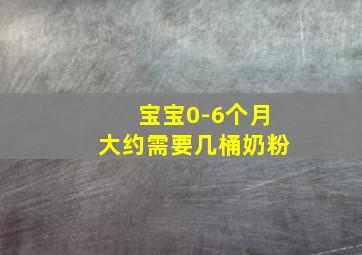 宝宝0-6个月
大约需要几桶奶粉